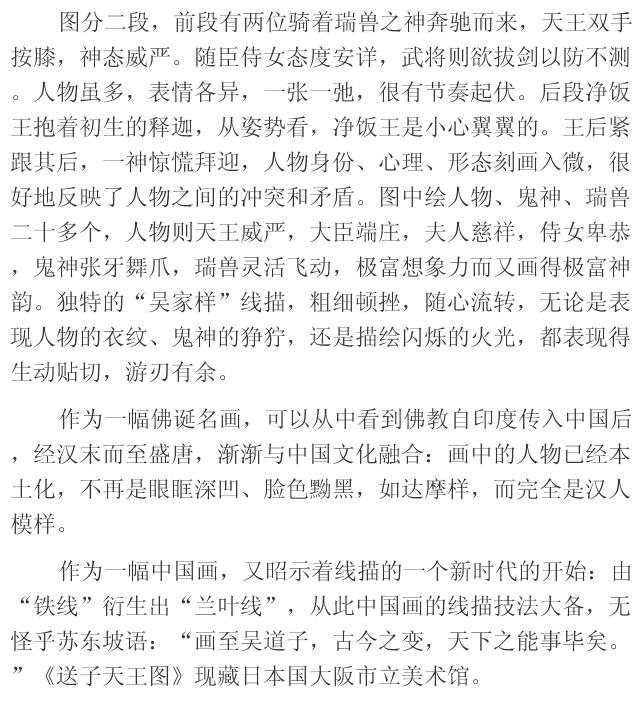 图分二段，前段有两位骑着瑞兽之神奔驰而来，天王双手按膝，神态威严。随臣侍女态度安详，武将则欲拔剑以防不测。人物虽多，表情各异，一张一弛，很有节奏起伏。后段净饭王抱着初生的释迦，从姿势看，净饭王是小心翼翼的。王后紧跟其后，一神惊慌拜迎，人物身份、心理、形态刻画入微，很好地反映了人物之间的冲突和矛盾。图中绘人物、鬼神、瑞兽二十多个，人物则天王威严，大臣端庄，夫人慈祥，侍女卑恭，鬼神张牙舞爪，瑞兽灵活飞动，极富想象力而又画得极富神韵。独特的“吴家样”线描，粗细顿挫，随心流转，无论是表现人物的衣纹、鬼神的狰狞，还是描绘闪烁的火光，都表现得生动贴切，游刃有余。

作为一幅佛诞名画，可以从中看到佛教自印度传入中国后，经汉末而至盛唐，渐渐与中国文化融合：画中的人物已经本土化，不再是眼眶深凹、脸色黝黑，如达摩样，而完全是汉人模样。

作为一幅中国画，又昭示着线描的一个新时代的开始：由“铁线”衍生出“兰叶线”，从此中国画的线描技法大备，无怪乎苏东坡语：“画至吴道子，古今之变，天下之能事毕矣。”《送子天王图》现藏日本国大阪市立美术馆。